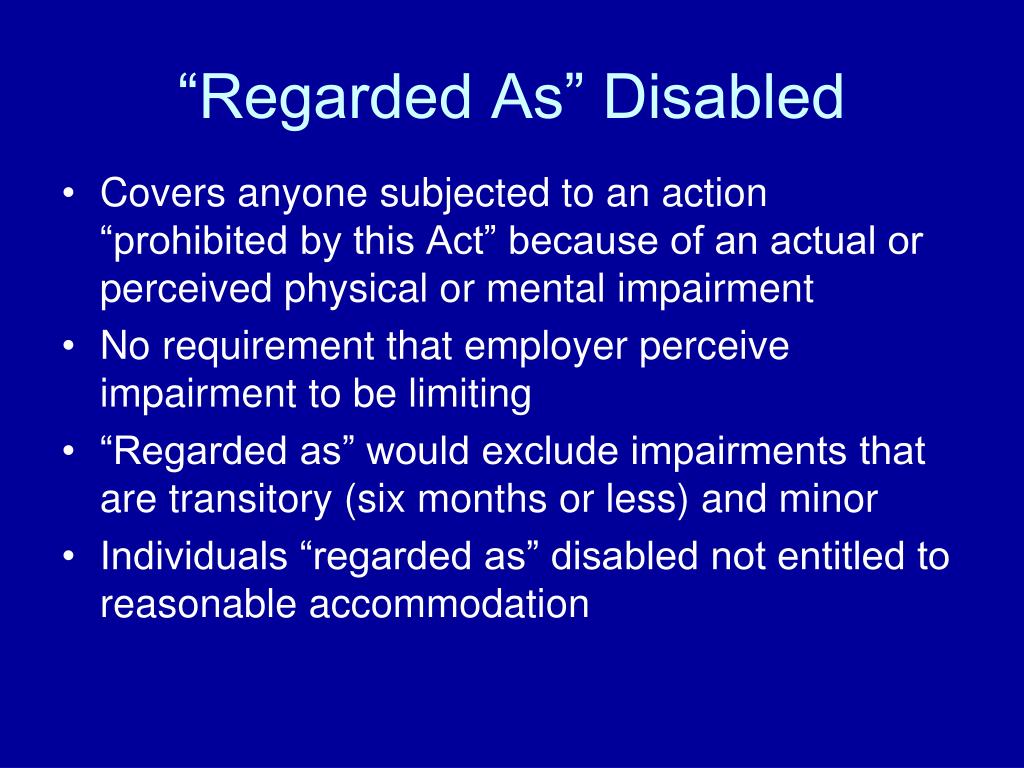 “Regarded As” Disabled

• Covers anyone subjected to an action “prohibited by this Act” because of an actual or perceived physical or mental impairment
• No requirement that employer perceive impairment to be limiting
• “Regarded as” would exclude impairments that are transitory (six months or less) and minor
• Individuals “regarded as” disabled not entitled to reasonable accommodation